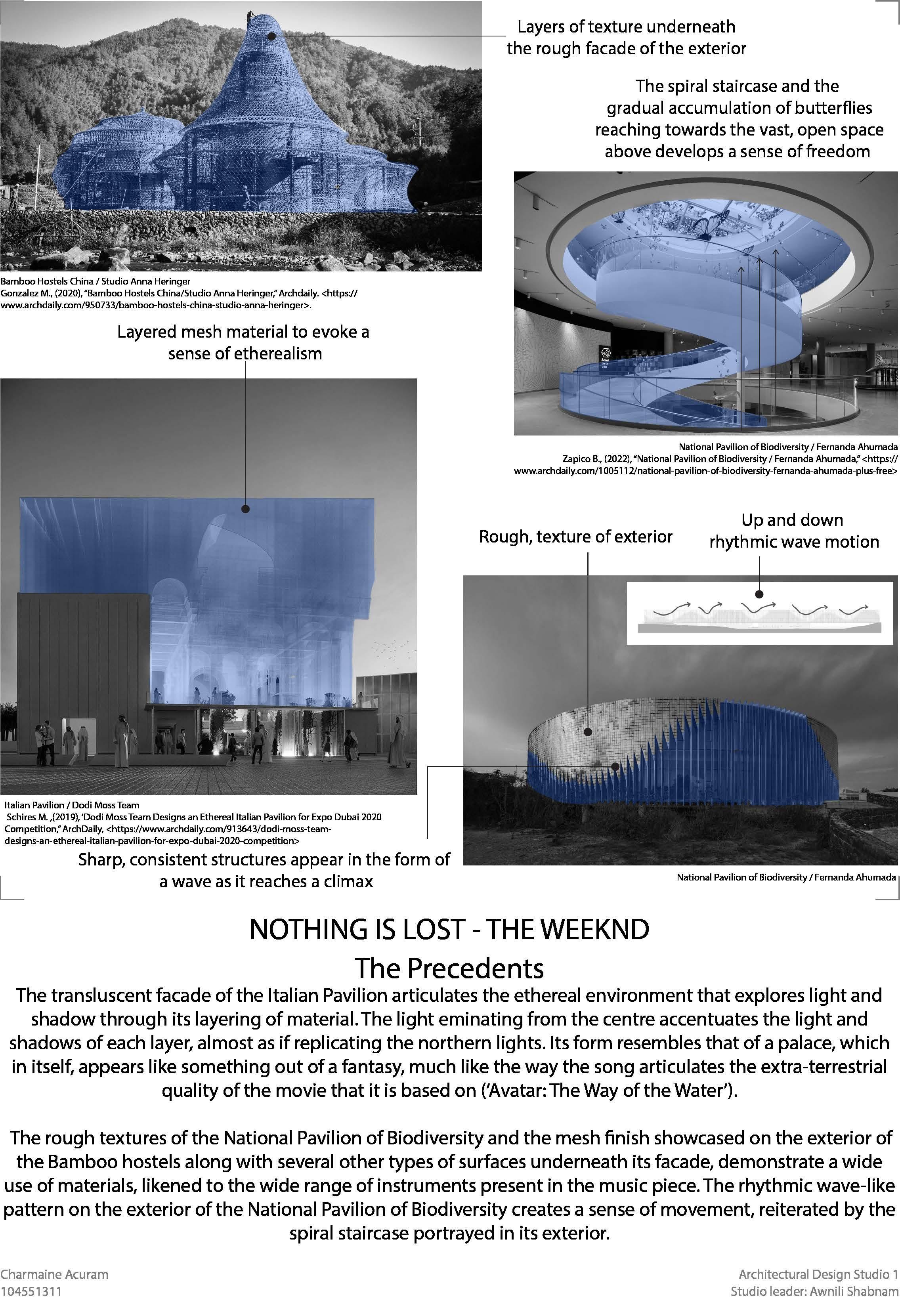 Layers of texture underneath the rough facade of the exterior

The spiral staircase and the gradual accumulation of butterflies reaching towards the vast, open space above develops a sense of freedom

Bamboo Hostels China / Studio Anna Heringer
Gonzalez M., (2020), "Bamboo Hostels China/Studio Anna Heringer," Archdaily. <https://www.archdaily.com/950733/bamboo-hostels-china-studio-anna-heringer>.

Layered mesh material to evoke a sense of etherealism

National Pavilion of Biodiversity / Fernanda Ahumada
Zapico B., (2022), "National Pavilion of Biodiversity / Fernanda Ahumada," <https://www.archdaily.com/1005112/national-pavilion-of-biodiversity-fernanda-ahumada-plus-free>

Rough, texture of exterior

Up and down rhythmic wave motion

Italian Pavilion / Dodi Moss Team
Schires M. ,(2019), 'Dodi Moss Team Designs an Ethereal Italian Pavilion for Expo Dubai 2020 Competition," ArchDaily, <https://www.archdaily.com/913643/dodi-moss-team-designs-an-ethereal-italian-pavilion-for-expo-dubai-2020-competition>

Sharp, consistent structures appear in the form of a wave as it reaches a climax

National Pavilion of Biodiversity / Fernanda Ahumada

NOTHING IS LOST - THE WEEKND
The Precedents

The transluscent facade of the Italian Pavilion articulates the ethereal environment that explores light and shadow through its layering of material. The light eminating from the centre accentuates the light and shadows of each layer, almost as if replicating the northern lights. Its form resembles that of a palace, which in itself, appears like something out of a fantasy, much like the way the song articulates the extra-terrestrial quality of the movie that it is based on ('Avatar: The Way of the Water').

The rough textures of the National Pavilion of Biodiversity and the mesh finish showcased on the exterior of the Bamboo hostels along with several other types of surfaces underneath its facade, demonstrate a wide use of materials, likened to the wide range of instruments present in the music piece. The rhythmic wave-like pattern on the exterior of the National Pavilion of Biodiversity creates a sense of movement, reiterated by the spiral staircase portrayed in its exterior.

Charmaine Acuram
104551311

Architectural Design Studio 1
Studio leader: Awnili Shabnam